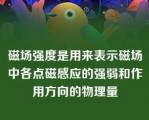 磁场强度是用来表示磁场中各点磁感应的强弱和作用方向的物理量